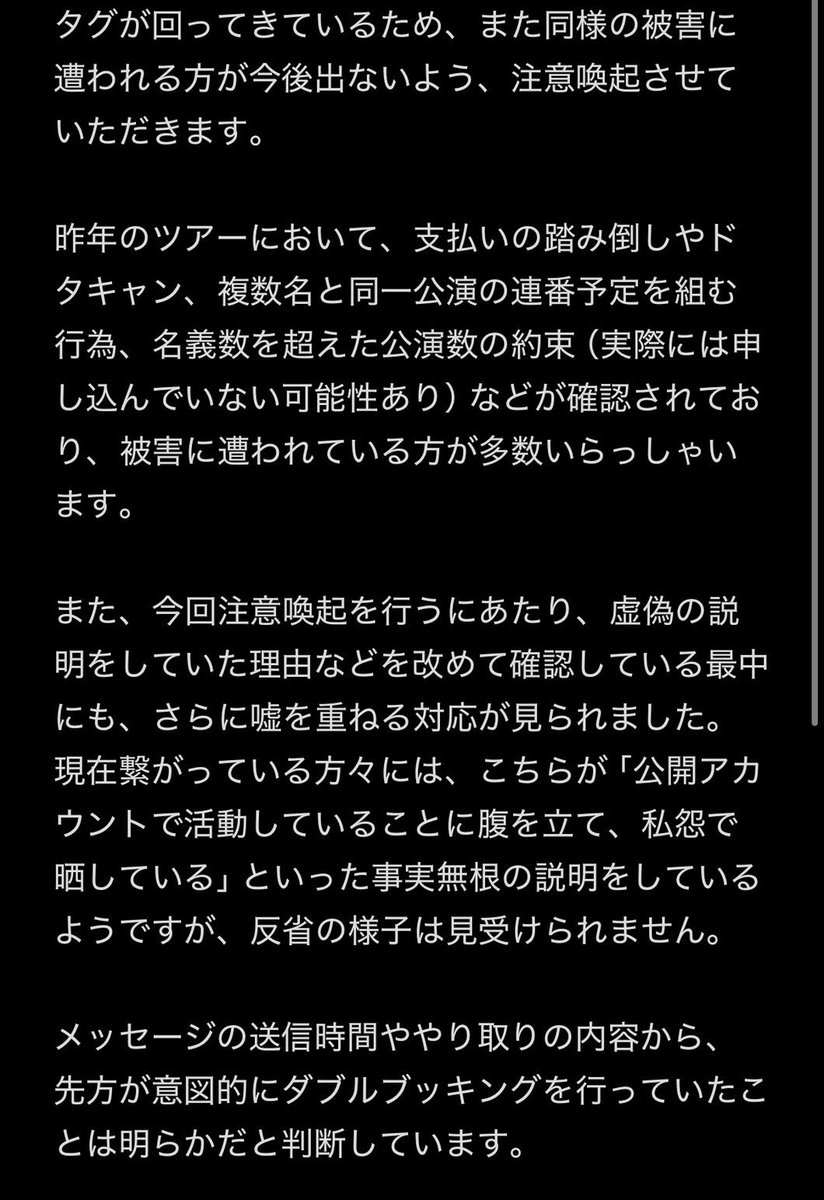 タグが回ってきているため、また同様の被害に遭われる方が今後出ないよう、注意喚起させていただきます。

昨年のツアーにおいて、支払いの踏み倒しやドタキャン、複数名と同一公演の連番予定を組む行為、名義数を超えた公演数の約束（実際には申し込んでいない可能性あり）などが確認されており、被害に遭われている方が多数いらっしゃいます。

また、今回注意喚起を行うにあたり、虚偽の説明をしていた理由などを改めて確認している最中にも、さらに嘘を重ねる対応が見られました。現在繋がっている方々には、こちらが「公開アカウントで活動していることに腹を立て、私怨で晒している」といった事実無根の説明をしているようですが、反省の様子は見受けられません。

メッセージの送信時間ややり取りの内容から、先方が意図的にダブルブッキングを行っていたことは明らかだと判断しています。